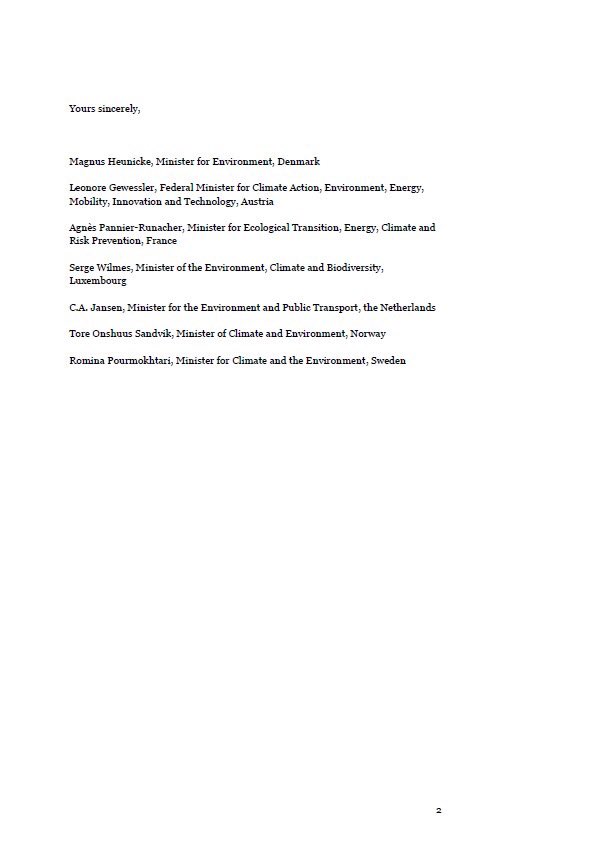 Yours sincerely,

Magnus Heunicke, Minister for Environment, Denmark

Leonore Gewessler, Federal Minister for Climate Action, Environment, Energy, Mobility, Innovation and Technology, Austria

Agnès Pannier-Runacher, Minister for Ecological Transition, Energy, Climate and Risk Prevention, France

Serge Wilmes, Minister of the Environment, Climate and Biodiversity, Luxembourg

C.A. Jansen, Minister for the Environment and Public Transport, the Netherlands

Tore Onshuus Sandvik, Minister of Climate and Environment, Norway

Romina Pourmokhtari, Minister for Climate and the Environment, Sweden

2